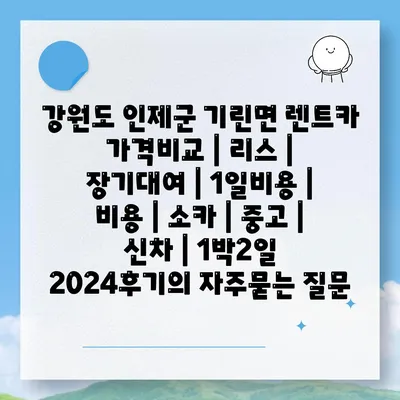 강원도 인제군 기린면 렌트카 가격비교 | 리스 | 장기대여 | 1일비용 | 비용 | 소카 | 중고 | 신차 | 1박2일 2024후기의 자주묻는 질문